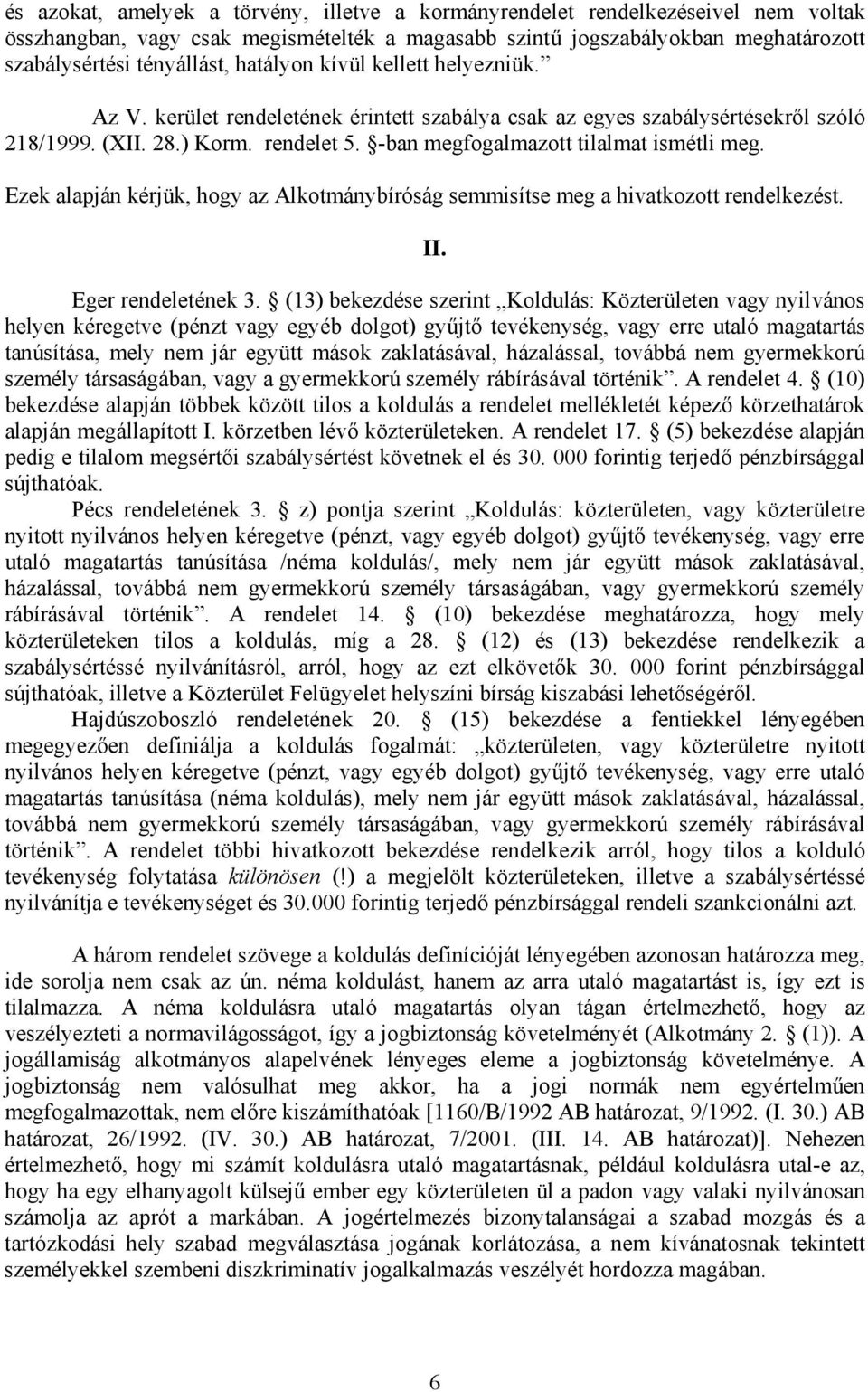 és azokat, amelyek a törvény, illetve a kormányrendelet rendelkezéseivel nem voltak összhangban, vagy csak megismételték a magasabb szintű jogszabályokban meghatározott szabálysértési tényállást, hatályon kívül kellett helyezniük.”

Az V. kerület rendeletének érintett szabálya csak az egyes szabálysértésekről szóló 218/1999. (XII. 28.) Korm. rendelet 5. §-ban megfogalmazott tilalmat ismétli meg.

Ezek alapján kérjük, hogy az Alkotmánybíróság semmisítse meg a hivatkozott rendelkezést.

II.

Eger rendeletének 3. § (13) bekezdése szerint „Koldulás: Közterületen vagy nyilvános helyen kéregetve (pénzt vagy egyéb dolgot) gyűjtő tevékenység, vagy erre utaló magatartás tanúsítása, mely nem jár együtt mások zaklatásával, házalással, továbbá nem gyermekkorú személy társaságában, vagy a gyermekkorú személy rábírásával történik”. A rendelet 4. § (10) bekezdése alapján többek között tilos a koldulás a rendelet mellékletét képező körzethatárok alapján megállapított I. körzetben lévő közterületeken. A rendelet 17. § (5) bekezdése alapján pedig e tilalom megsértői szabálysértést követnek el és 30. 000 forintig terjedő pénzbírsággal sújthatóak.

Pécs rendeletének 3. § z) pontja szerint „Koldulás: közterületen, vagy közterületre nyitott nyilvános helyen kéregetve (pénzt, vagy egyéb dolgot) gyűjtő tevékenység, vagy erre utaló magatartás tanúsítása /néma koldulás/, mely nem jár együtt mások zaklatásával, házalással, továbbá nem gyermekkorú személy társaságában, vagy gyermekkorú személy rábírásával történik”. A rendelet 14. § (10) bekezdése meghatározza, hogy mely közterületeken tilos a koldulás, míg a 28. § (12) és (13) bekezdése rendelkezik a szabálysértéssé nyilvánításról, arról, hogy az ezt elkövetők 30. 000 forint pénzbírsággal sújthatóak, illetve a Közterület Felügyelet helyszíni bírság kiszabási lehetőségéről.

Hajdúszoboszló rendeletének 20. § (15) bekezdése a fentiekkel lényegében megegyezően definiálja a koldulás fogalmát: „közterületen, vagy közterületre nyitott nyilvános helyen kéregetve (pénzt, vagy egyéb dolgot) gyűjtő tevékenység, vagy erre utaló magatartás tanúsítása (néma koldulás), mely nem jár együtt mások zaklatásával, házalással, továbbá nem gyermekkorú személy társaságában, vagy gyermekkorú személy rábírásával történik”. A rendelet többi hivatkozott bekezdése rendelkezik arról, hogy tilos a kolduló tevékenység folytatása különösen (!) a megjelölt közterületeken, illetve a szabálysértéssé nyilvánítja e tevékenységet és 30.000 forintig terjedő pénzbírsággal rendeli szankcionálni azt.

A három rendelet szövege a koldulás definícióját lényegében azonosan határozza meg, ide sorolja nem csak az ún. néma koldulást, hanem az arra utaló magatartást is, így ezt is tilalmazza. A néma koldulásra utaló magatartás olyan tágan értelmezhető, hogy az veszélyezteti a normavilágosságot, így a jogbiztonság követelményét (Alkotmány 2. § (1)). A jogállamiság alkotmányos alapelvének lényeges eleme a jogbiztonság követelménye. A jogbiztonság nem valósulhat meg akkor, ha a jogi normák nem egyértelműen megfogalmazottak, nem előre kiszámíthatóak [1160/B/1992 AB határozat, 9/1992. (I. 30.) AB határozat, 26/1992. (IV. 30.) AB határozat, 7/2001. (III. 14. AB határozat)]. Nehezen értelmezhető, hogy mi számít koldulásra utaló magatartásnak, például koldulásra utal-e az, hogy ha egy elhanyagolt külsejű ember egy közterületen ül a padon vagy valaki nyilvánosan számolja az aprót a markában. A jogértelmezés bizonytalanságai a szabad mozgás és a tartózkodási hely szabad megválasztása jogának korlátozása, a nem kívánatosnak tekintett személyekkel szembeni diszkriminatív jogalkalmazás veszélyét hordozza magában.

6